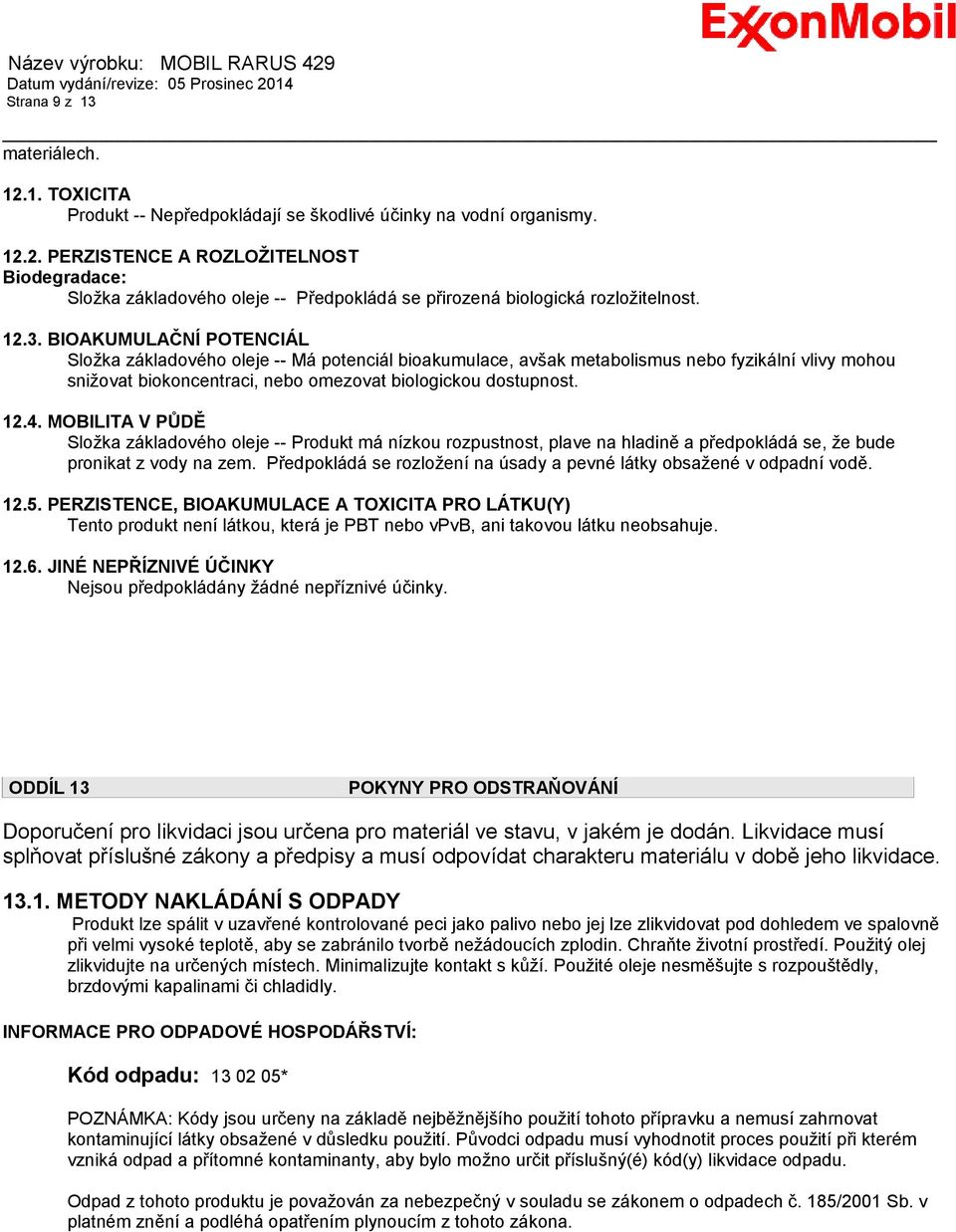 ExxonMobil

Název výrobku: MOBIL RARUS 429
Datum vydání/revize: 05 Prosinec 2014
Strana 9 z 13

materiálech.

12.1. TOXICITA
Produkt -- Nepředpokládají se škodlivé účinky na vodní organismy.

12.2. PERZISTENCE A ROZLOŽITELNOST
Biodegradace:
Složka základového oleje -- Předpokládá se přirozená biologická rozložitelnost.

12.3. BIOAKUMULAČNÍ POTENCIÁL
Složka základového oleje -- Má potenciál bioakumulace, avšak metabolismus nebo fyzikální vlivy mohou snižovat biokoncentraci, nebo omezovat biologickou dostupnost.

12.4. MOBILITA V PŮDĚ
Složka základového oleje -- Produkt má nízkou rozpustnost, plave na hladině a předpokládá se, že bude pronikat z vody na zem. Předpokládá se rozložení na úsady a pevné látky obsažené v odpadní vodě.

12.5. PERZISTENCE, BIOAKUMULACE A TOXICITA PRO LÁTKU(Y)
Tento produkt není látkou, která je PBT nebo vPvB, ani takovou látku neobsahuje.

12.6. JINÉ NEPŘÍZNIVÉ ÚČINKY
Nejsou předpokládány žádné nepříznivé účinky.

ODDÍL 13 POKYNY PRO ODSTRAŇOVÁNÍ

Doporučení pro likvidaci jsou určena pro materiál ve stavu, v jakém je dodán. Likvidace musí splňovat příslušné zákony a předpisy a musí odpovídat charakteru materiálu v době jeho likvidace.

13.1. METODY NAKLÁDÁNÍ S ODPADY
Produkt lze spálit v uzavřené kontrolované peci jako palivo nebo jej lze zlikvidovat pod dohledem ve spalovně při velmi vysoké teplotě, aby se zabránilo tvorbě nežádoucích zplodin. Chraňte životní prostředí. Použitý olej zlikvidujte na určených místech. Minimalizujte kontakt s kůží. Použité oleje nesměšujte s rozpouštědly, brzdovými kapalinami či chladidly.

INFORMACE PRO ODPADOVÉ HOSPODÁŘSTVÍ:

Kód odpadu: 13 02 05*

POZNÁMKA: Kódy jsou určeny na základě nejběžnějšího použití tohoto přípravku a nemusí zahrnovat kontaminující látky obsažené v důsledku použití. Původci odpadu musí vyhodnotit proces použití při kterém vzniká odpad a přítomné kontaminanty, aby bylo možno určit příslušný(é) kód(y) likvidace odpadu.

Odpad z tohoto produktu je považován za nebezpečný v souladu se zákonem o odpadech č. 185/2001 Sb. v platném znění a podléhá opatřením plynoucím z tohoto zákona.